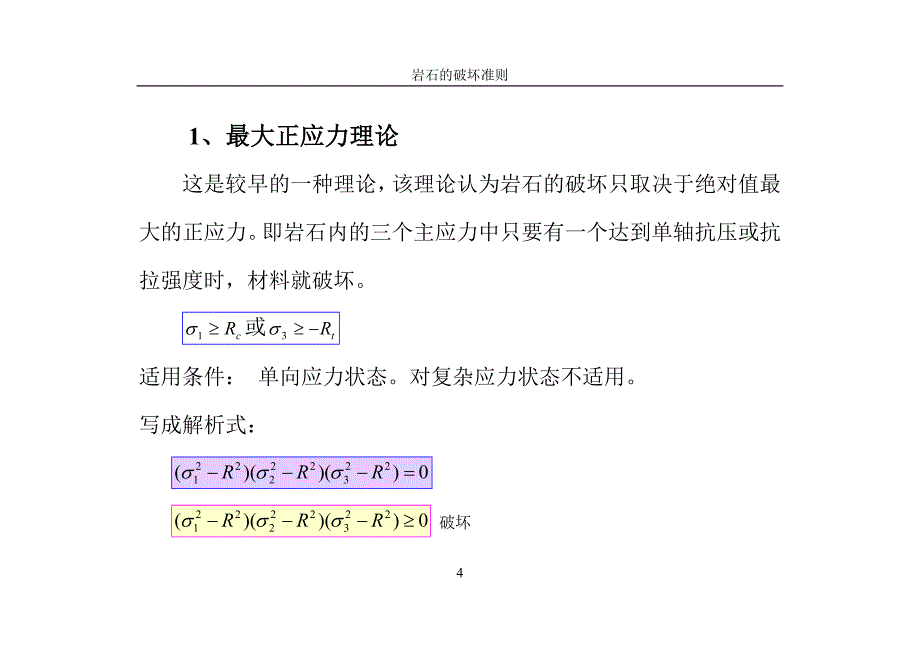 岩石的破坏准则

1、最大正应力理论

这是较早的一种理论，该理论认为岩石的破坏只取决于绝对值最大的正应力。即岩石内的三个主应力中只要有一个达到单轴抗压或抗拉强度时，材料就破坏。

$\sigma_1 \geq R_c$ 或 $\sigma_3 \geq -R_t$

适用条件： 单向应力状态。对复杂应力状态不适用。

写成解析式：

$(\sigma_1^2 - R^2)(\sigma_2^2 - R^2)(\sigma_3^2 - R^2) = 0$

$(\sigma_1^2 - R^2)(\sigma_2^2 - R^2)(\sigma_3^2 - R^2) \geq 0$ 破坏

4